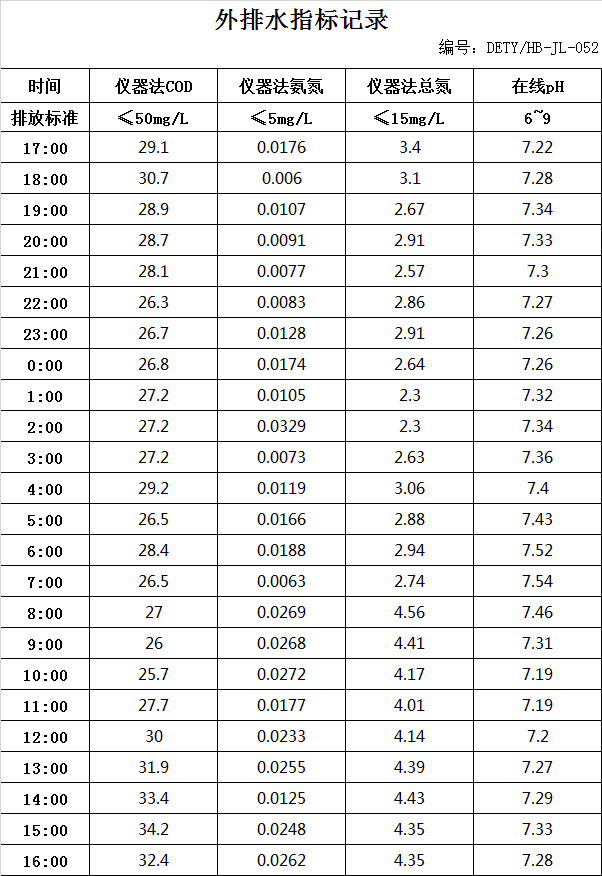 外排水指标记录

编号：DETY/HB-JL-052

| 时间 | 仪器法COD | 仪器法氨氮 | 仪器法总氮 | 在线pH |
|---|---|---|---|---|
| 排放标准 | ≤50mg/L | ≤5mg/L | ≤15mg/L | 6~9 |
| 17:00 | 29.1 | 0.0176 | 3.4 | 7.22 |
| 18:00 | 30.7 | 0.006 | 3.1 | 7.28 |
| 19:00 | 28.9 | 0.0107 | 2.67 | 7.34 |
| 20:00 | 28.7 | 0.0091 | 2.91 | 7.33 |
| 21:00 | 28.1 | 0.0077 | 2.57 | 7.3 |
| 22:00 | 26.3 | 0.0083 | 2.86 | 7.27 |
| 23:00 | 26.7 | 0.0128 | 2.91 | 7.26 |
| 0:00 | 26.8 | 0.0174 | 2.64 | 7.26 |
| 1:00 | 27.2 | 0.0105 | 2.3 | 7.32 |
| 2:00 | 27.2 | 0.0329 | 2.3 | 7.34 |
| 3:00 | 27.2 | 0.0073 | 2.63 | 7.36 |
| 4:00 | 29.2 | 0.0119 | 3.06 | 7.4 |
| 5:00 | 26.5 | 0.0166 | 2.88 | 7.43 |
| 6:00 | 28.4 | 0.0188 | 2.94 | 7.52 |
| 7:00 | 26.5 | 0.0063 | 2.74 | 7.54 |
| 8:00 | 27 | 0.0269 | 4.56 | 7.46 |
| 9:00 | 26 | 0.0268 | 4.41 | 7.31 |
| 10:00 | 25.7 | 0.0272 | 4.17 | 7.19 |
| 11:00 | 27.7 | 0.0177 | 4.01 | 7.19 |
| 12:00 | 30 | 0.0233 | 4.14 | 7.2 |
| 13:00 | 31.9 | 0.0255 | 4.39 | 7.27 |
| 14:00 | 33.4 | 0.0125 | 4.43 | 7.29 |
| 15:00 | 34.2 | 0.0248 | 4.35 | 7.33 |
| 16:00 | 32.4 | 0.0262 | 4.35 | 7.28 |